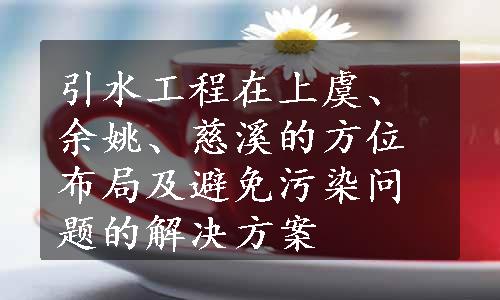 引水工程在上虞、余姚、慈溪的方位布局及避免污染问题的解决方案